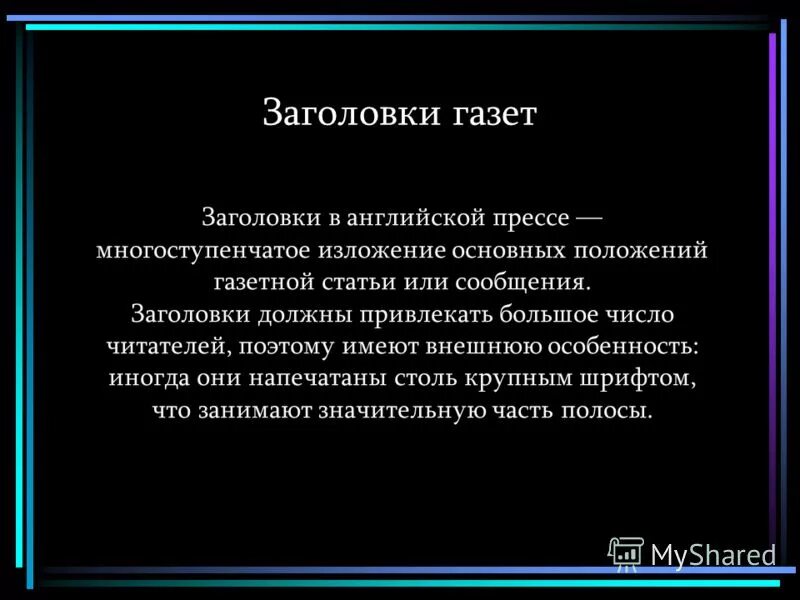 Заголовки газет

Заголовки в английской прессе — многоступенчатое изложение основных положений газетной статьи или сообщения. Заголовки должны привлекать большое число читателей, поэтому имеют внешнюю особенность: иногда они напечатаны столь крупным шрифтом, что занимают значительную часть полосы.

MyShared